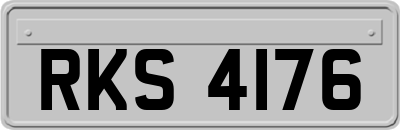 RKS 4176